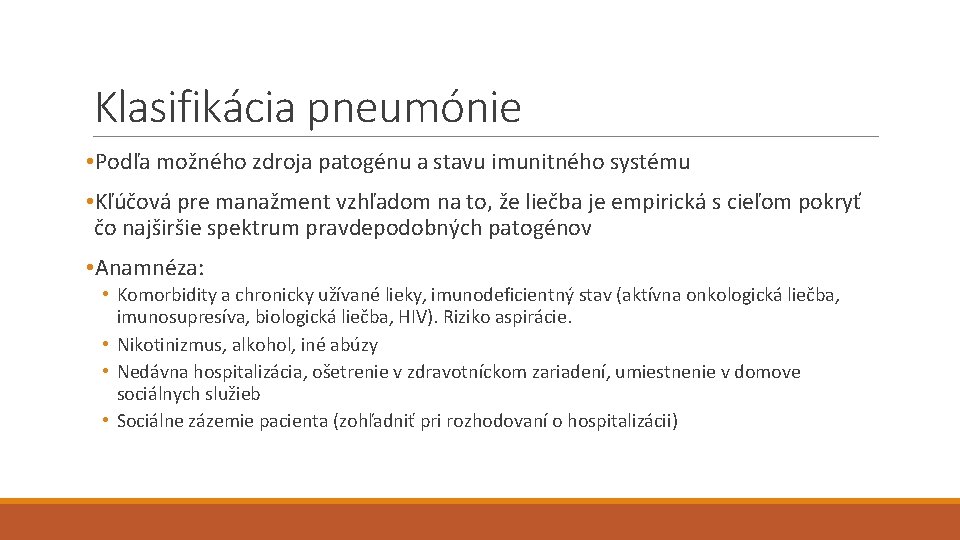 Klasifikácia pneumónie

•Podľa možného zdroja patogénu a stavu imunitného systému

•Kľúčová pre manažment vzhľadom na to, že liečba je empirická s cieľom pokryť čo najširšie spektrum pravdepodobných patogénov

•Anamnéza:

• Komorbidity a chronicky užívané lieky, imunodeficientný stav (aktívna onkologická liečba, imunosupresíva, biologická liečba, HIV). Riziko aspirácie.
• Nikotinizmus, alkohol, iné abúzy
• Nedávna hospitalizácia, ošetrenie v zdravotníckom zariadení, umiestnenie v domove sociálnych služieb
• Sociálne zázemie pacienta (zohľadniť pri rozhodovaní o hospitalizácii)